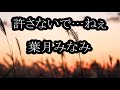 許さないで…ねぇ
葉月みなみ